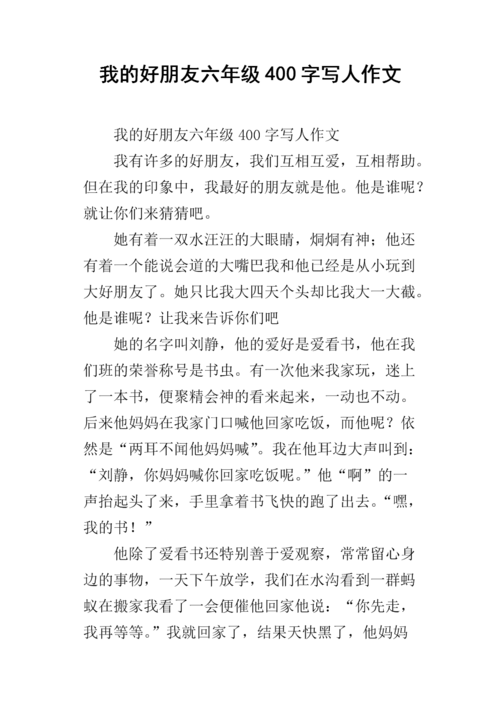 我的好朋友六年级 400 字写人作文

我的好朋友六年级 400 字写人作文

我有许多的好朋友，我们互相互爱，互相帮助。但在我的印象中，我最好的朋友就是他。他是谁呢？就让你们来猜猜吧。

她有着一双水汪汪的大眼睛，炯炯有神；他还有着一个能说会道的大嘴巴我和他已经是从小玩到大好朋友了。她只比我大四天个头却比我大一大截。他是谁呢？让我来告诉你们吧

她的名字叫刘静，他的爱好是爱看书，他在我们班的荣誉称号是书虫。有一次他来我家玩，迷上了一本书，便聚精会神的看来起来，一动也不动。后来他妈妈在我家门口喊他回家吃饭，而他呢？依然是“两耳不闻他妈妈喊”。我在他耳边大声叫到：“刘静，你妈妈喊你回家吃饭呢。”他“啊”的一声抬起头了来，手里拿着书飞快的跑了出去。“嘿，我的书！”

他除了爱看书还特别善于爱观察，常常留心身边的事物，一天下午放学，我们在水沟看到一群蚂蚁在搬家我看了一会便催他回家他说：“你先走，我再等等。”我就回家了，结果天快黑了，他妈妈